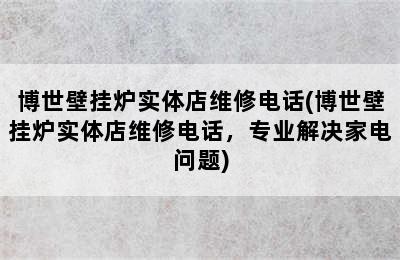 博世壁挂炉实体店维修电话(博世壁挂炉实体店维修电话，专业解决家电问题)